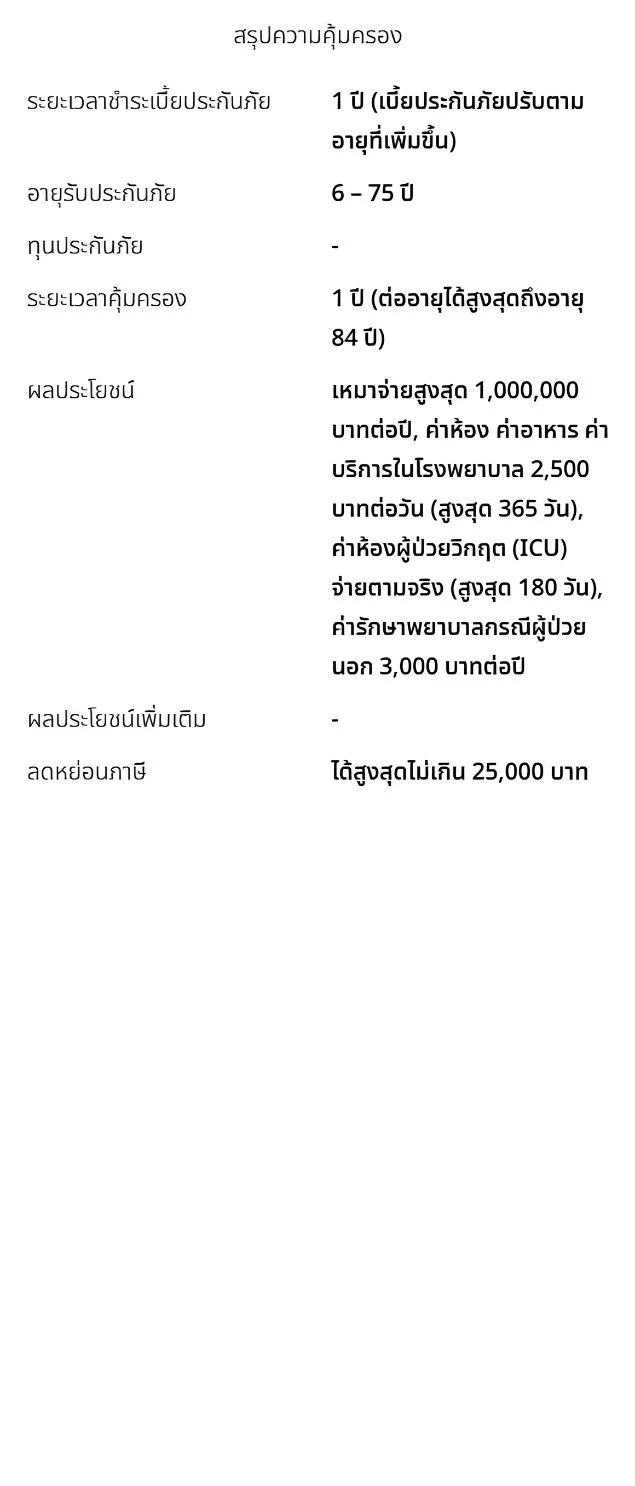 สรุปความคุ้มครอง

| | |
|---|---|
| ระยะเวลาชำระเบี้ยประกันภัย | 1 ปี (เบี้ยประกันภัยปรับตามอายุที่เพิ่มขึ้น) |
| อายุรับประกันภัย | 6 – 75 ปี |
| ทุนประกันภัย | - |
| ระยะเวลาคุ้มครอง | 1 ปี (ต่ออายุได้สูงสุดถึงอายุ 84 ปี) |
| ผลประโยชน์ | เหมาจ่ายสูงสุด 1,000,000 บาทต่อปี, ค่าห้อง ค่าอาหาร ค่าบริการในโรงพยาบาล 2,500 บาทต่อวัน (สูงสุด 365 วัน), ค่าห้องผู้ป่วยวิกฤต (ICU) จ่ายตามจริง (สูงสุด 180 วัน), ค่ารักษาพยาบาลกรณีผู้ป่วยนอก 3,000 บาทต่อปี |
| ผลประโยชน์เพิ่มเติม | - |
| ลดหย่อนภาษี | ได้สูงสุดไม่เกิน 25,000 บาท |